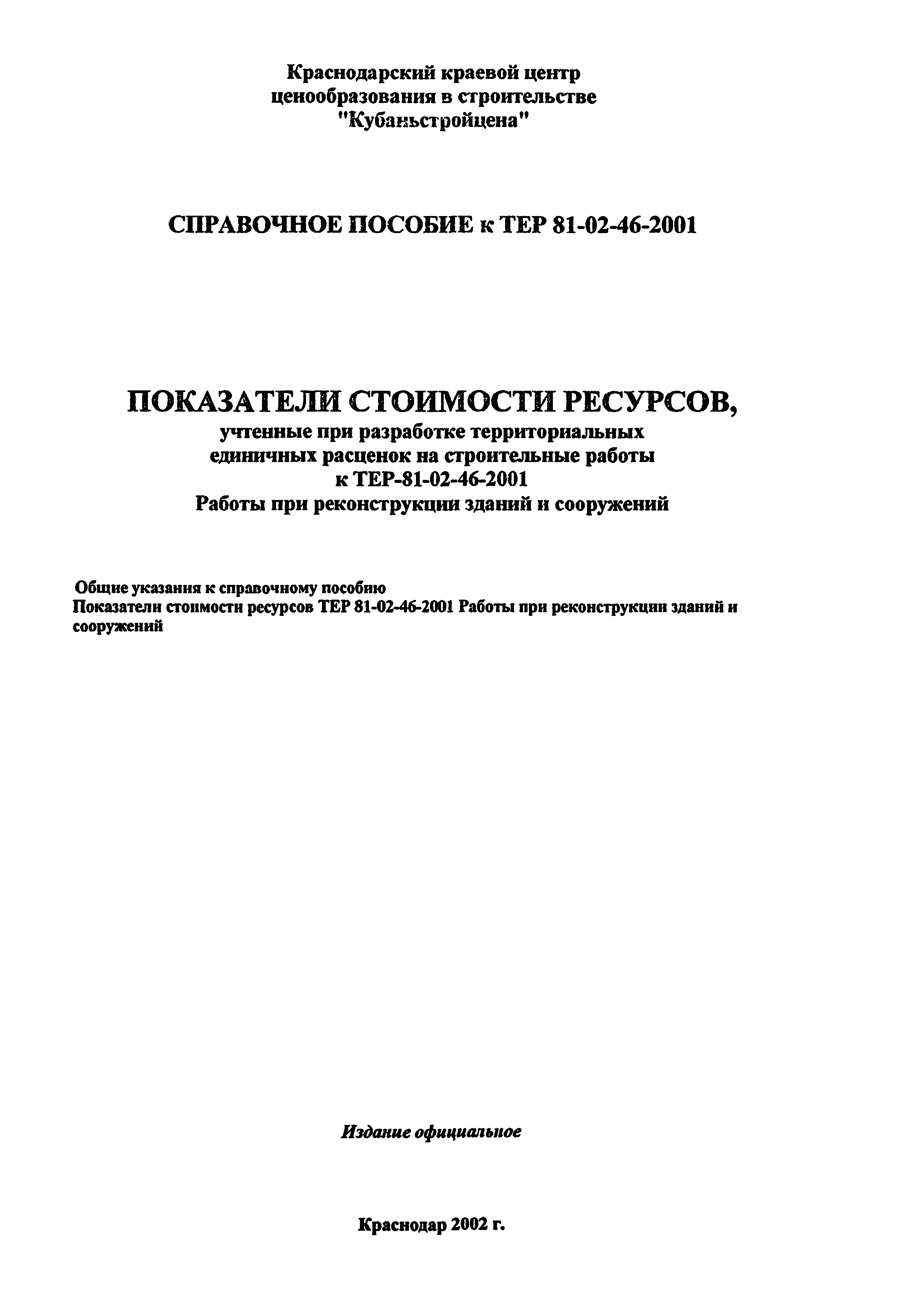 Краснодарский краевой центр
ценообразования в строительстве
"Кубаньстройцена"

СПРАВОЧНОЕ ПОСОБИЕ к ТЕР 81-02-46-2001

ПОКАЗАТЕЛИ СТОИМОСТИ РЕСУРСОВ,
учтенные при разработке территориальных
единичных расценок на строительные работы
к ТЕР-81-02-46-2001
Работы при реконструкции зданий и сооружений

Общие указания к справочному пособию
Показатели стоимости ресурсов ТЕР 81-02-46-2001 Работы при реконструкции зданий и сооружений

Издание официальное

Краснодар 2002 г.